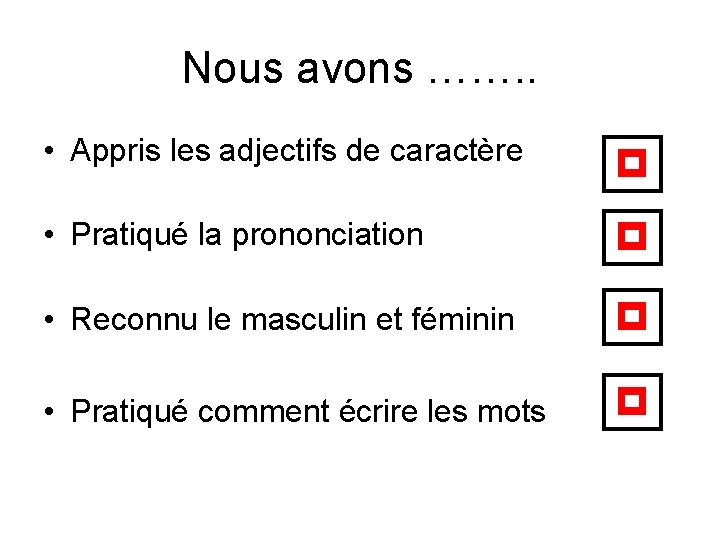 Nous avons ……..

• Appris les adjectifs de caractère

• Pratiqué la prononciation

• Reconnu le masculin et féminin

• Pratiqué comment écrire les mots